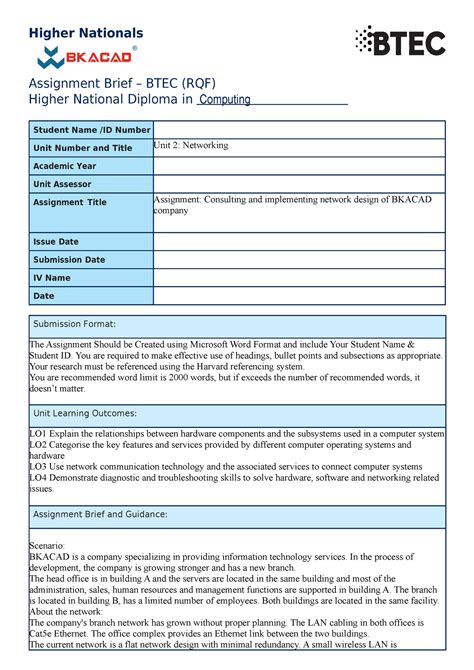 Higher Nationals

BKACAD®

BTEC

Assignment Brief – BTEC (RQF)
Higher National Diploma in Computing

| Student Name /ID Number | |
|---|---|
| Unit Number and Title | Unit 2: Networking |
| Academic Year | |
| Unit Assessor | |
| Assignment Title | Assignment: Consulting and implementing network design of BKACAD company |
| Issue Date | |
| Submission Date | |
| IV Name | |
| Date | |

Submission Format:

The Assignment Should be Created using Microsoft Word Format and include Your Student Name & Student ID. You are required to make effective use of headings, bullet points and subsections as appropriate. Your research must be referenced using the Harvard referencing system.
You are recommended word limit is 2000 words, but if exceeds the number of recommended words, it doesn't matter.

Unit Learning Outcomes:

LO1 Explain the relationships between hardware components and the subsystems used in a computer system
LO2 Categorise the key features and services provided by different computer operating systems and hardware
LO3 Use network communication technology and the associated services to connect computer systems
LO4 Demonstrate diagnostic and troubleshooting skills to solve hardware, software and networking related issues.

Assignment Brief and Guidance:

Scenario:
BKACAD is a company specializing in providing information technology services. In the process of development, the company is growing stronger and has a new branch.
The head office is in building A and the servers are located in the same building and most of the administration, sales, human resources and management functions are supported in building A. The branch is located in building B, has a limited number of employees. Both buildings are located in the same facility.
About the network:
The company's branch network has grown without proper planning. The LAN cabling in both offices is Cat5e Ethernet. The office complex provides an Ethernet link between the two buildings.
The current network is a flat network design with minimal redundancy. A small wireless LAN is